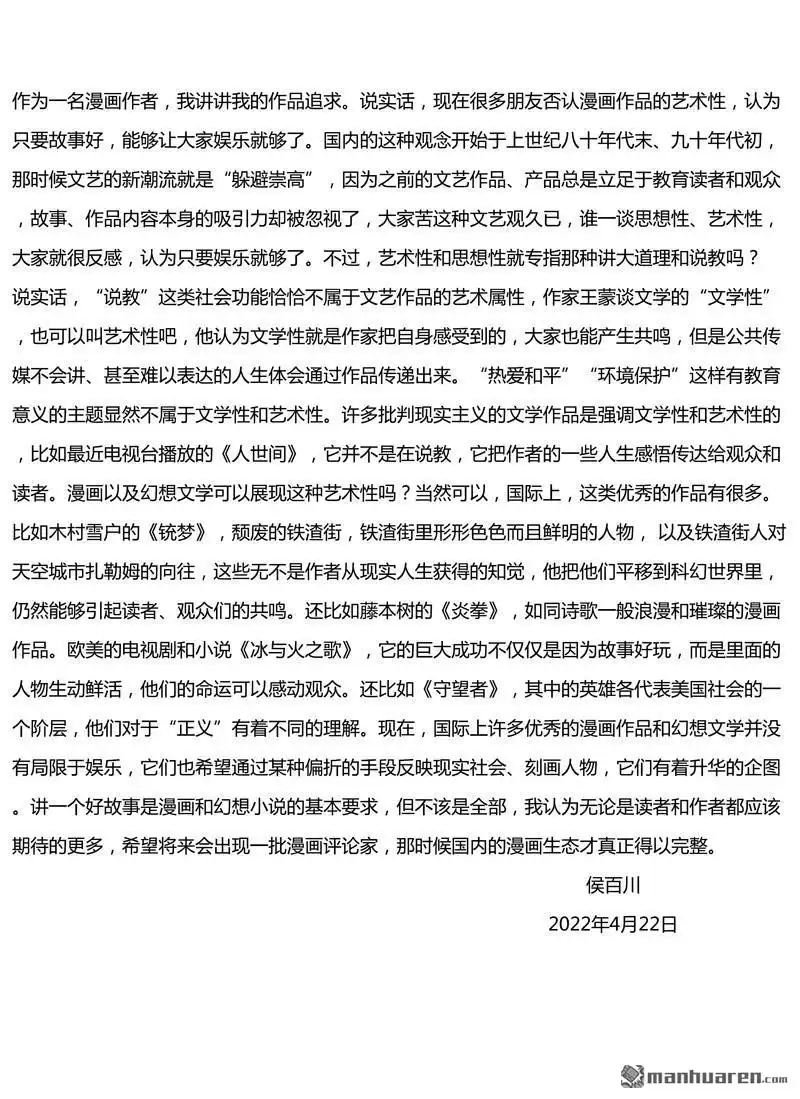 作为一名漫画作者，我讲讲我的作品追求。说实话，现在很多朋友否认漫画作品的艺术性，认为只要故事好，能够让大家娱乐就够了。国内的这种观念开始于上世纪八十年代末、九十年代初，那时候文艺的新潮流就是“躲避崇高”，因为之前的文艺作品、产品总是立足于教育读者和观众，故事、作品内容本身的吸引力却被忽视了，大家苦这种文艺观久已，谁一谈思想性、艺术性，大家就很反感，认为只要娱乐就够了。不过，艺术性和思想性就专指那种讲大道理和说教吗？说实话，“说教”这类社会功能恰恰不属于文艺作品的艺术属性，作家王蒙谈文学的“文学性”，也可以叫艺术性吧，他认为文学性就是作家把自身感受到的，大家也能产生共鸣，但是公共传媒不会讲、甚至难以表达的人生体会通过作品传递出来。“热爱和平”“环境保护”这样有教育意义的主题显然不属于文学性和艺术性。许多批判现实主义的文学作品是强调文学性和艺术性的，比如最近电视台播放的《人世间》，它并不是在说教，它把作者的一些人生感悟传达给观众和读者。漫画以及幻想文学可以展现这种艺术性吗？当然可以，国际上，这类优秀的作品有很多。比如木村雪户的《铳梦》，颓废的铁渣街，铁渣街里形形色色而且鲜明的人物，以及铁渣街人对天空城市扎勒姆的向往，这些无不是作者从现实人生获得的知觉，他把他们平移到科幻世界里，仍然能够引起读者、观众们的共鸣。还比如藤本树的《炎拳》，如同诗歌一般浪漫和璀璨的漫画作品。欧美的电视剧和小说《冰与火之歌》，它的巨大成功不仅仅是因为故事好玩，而是里面的人物生动鲜活，他们的命运可以感动观众。还比如《守望者》，其中的英雄各代表美国社会的一个阶层，他们对于“正义”有着不同的理解。现在，国际上许多优秀的漫画作品和幻想文学并没有局限于娱乐，它们也希望通过某种偏折的手段反映现实社会、刻画人物，它们有着升华的企图。讲一个好故事是漫画和幻想小说的基本要求，但不该是全部，我认为无论是读者和作者都应该期待的更多，希望将来会出现一批漫画评论家，那时候国内的漫画生态才真正得以完整。

侯百川
2022年4月22日

manhuaren.com